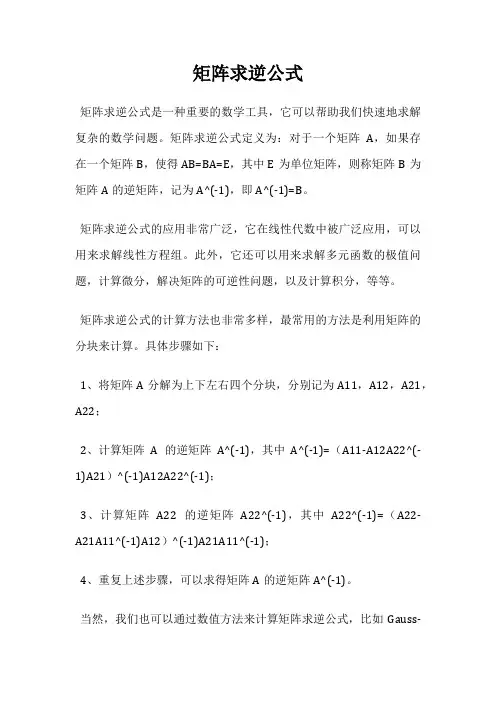 矩阵求逆公式

矩阵求逆公式是一种重要的数学工具，它可以帮助我们快速地求解复杂的数学问题。矩阵求逆公式定义为：对于一个矩阵 A，如果存在一个矩阵 B，使得 AB=BA=E，其中 E 为单位矩阵，则称矩阵 B 为矩阵 A 的逆矩阵，记为 A^(-1)，即 A^(-1)=B。

矩阵求逆公式的应用非常广泛，它在线性代数中被广泛应用，可以用来求解线性方程组。此外，它还可以用来求解多元函数的极值问题，计算微分，解决矩阵的可逆性问题，以及计算积分，等等。

矩阵求逆公式的计算方法也非常多样，最常用的方法是利用矩阵的分块来计算。具体步骤如下：

1、将矩阵 A 分解为上下左右四个分块，分别记为 A11，A12，A21，A22；

2、计算矩阵 A 的逆矩阵 A^(-1)，其中 A^(-1)=（A11-A12A22^(-1)A21）^(-1)A12A22^(-1)；

3、计算矩阵 A22 的逆矩阵 A22^(-1)，其中 A22^(-1)=（A22-A21A11^(-1)A12）^(-1)A21A11^(-1)；

4、重复上述步骤，可以求得矩阵 A 的逆矩阵 A^(-1)。

当然，我们也可以通过数值方法来计算矩阵求逆公式，比如 Gauss-